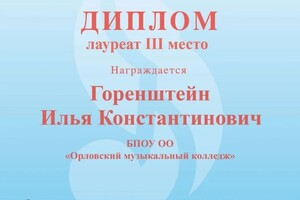 ДИПЛОМ
лауреат III место

Награждается

Горенштейн
Илья Константинович

БПОУ ОО
«Орловский музыкальный колледж»